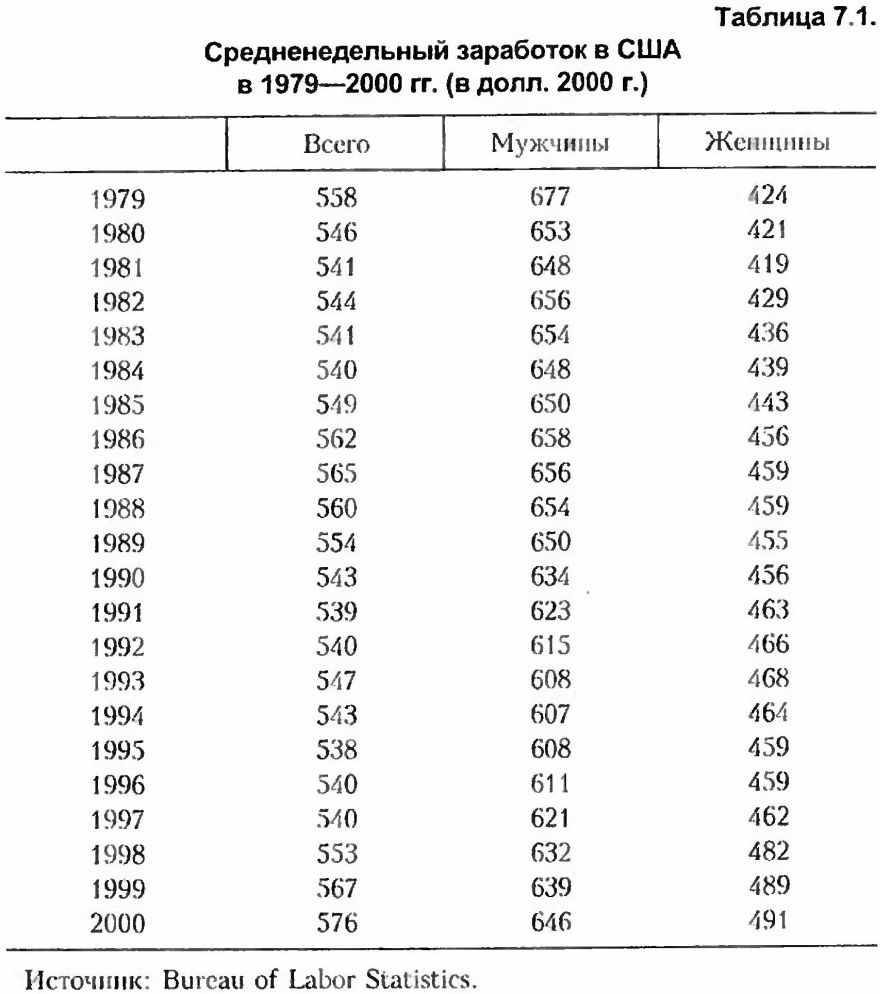 Таблица 7.1.

Средненедельный заработок в США в 1979—2000 гг. (в долл. 2000 г.)

| | Всего | Мужчины | Женщины |
|---|---|---|---|
| 1979 | 558 | 677 | 424 |
| 1980 | 546 | 653 | 421 |
| 1981 | 541 | 648 | 419 |
| 1982 | 544 | 656 | 429 |
| 1983 | 541 | 654 | 436 |
| 1984 | 540 | 648 | 439 |
| 1985 | 549 | 650 | 443 |
| 1986 | 562 | 658 | 456 |
| 1987 | 565 | 656 | 459 |
| 1988 | 560 | 654 | 459 |
| 1989 | 554 | 650 | 455 |
| 1990 | 543 | 634 | 456 |
| 1991 | 539 | 623 | 463 |
| 1992 | 540 | 615 | 466 |
| 1993 | 547 | 608 | 468 |
| 1994 | 543 | 607 | 464 |
| 1995 | 538 | 608 | 459 |
| 1996 | 540 | 611 | 459 |
| 1997 | 540 | 621 | 462 |
| 1998 | 553 | 632 | 482 |
| 1999 | 567 | 639 | 489 |
| 2000 | 576 | 646 | 491 |

Источник: Bureau of Labor Statistics.